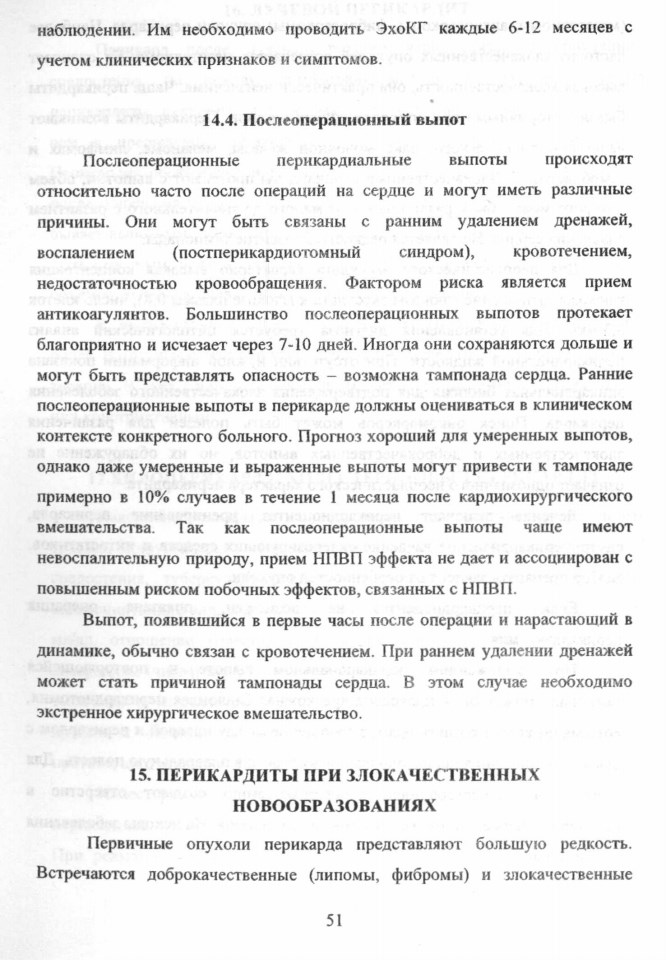 наблюдении. Им необходимо проводить ЭхоКГ каждые 6-12 месяцев с учетом клинических признаков и симптомов.

14.4. Послеоперационный выпот

Послеоперационные перикардиальные выпоты происходят относительно часто после операций на сердце и могут иметь различные причины. Они могут быть связаны с ранним удалением дренажей, воспалением (постперикардиотомный синдром), кровотечением, недостаточностью кровообращения. Фактором риска является прием антикоагулянтов. Большинство послеоперационных выпотов протекает благоприятно и исчезает через 7-10 дней. Иногда они сохраняются дольше и могут быть представлять опасность – возможна тампонада сердца. Ранние послеоперационные выпоты в перикарде должны оцениваться в клиническом контексте конкретного больного. Прогноз хороший для умеренных выпотов, однако даже умеренные и выраженные выпоты могут привести к тампонаде примерно в 10% случаев в течение 1 месяца после кардиохирургического вмешательства. Так как послеоперационные выпоты чаще имеют невоспалительную природу, прием НПВП эффекта не дает и ассоциирован с повышенным риском побочных эффектов, связанных с НПВП.

Выпот, появившийся в первые часы после операции и нарастающий в динамике, обычно связан с кровотечением. При раннем удалении дренажей может стать причиной тампонады сердца. В этом случае необходимо экстренное хирургическое вмешательство.

15. ПЕРИКАРДИТЫ ПРИ ЗЛОКАЧЕСТВЕННЫХ НОВООБРАЗОВАНИЯХ

Первичные опухоли перикарда представляют большую редкость. Встречаются доброкачественные (липомы, фибромы) и злокачественные

51